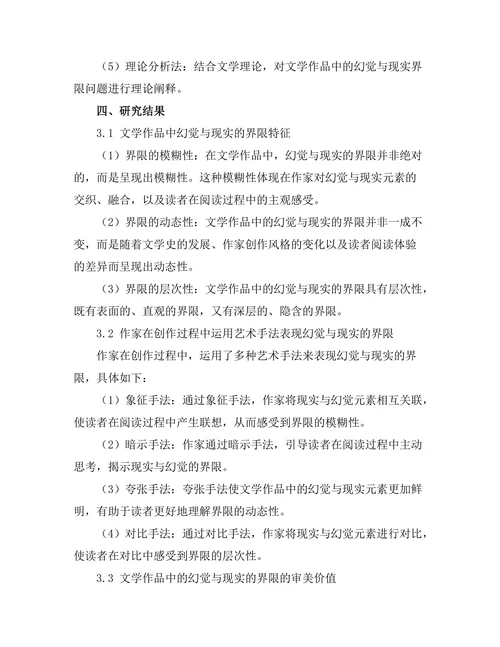 （5）理论分析法：结合文学理论，对文学作品中的幻觉与现实界限问题进行理论阐释。

四、研究结果

3.1 文学作品中幻觉与现实的界限特征

（1）界限的模糊性：在文学作品中，幻觉与现实的界限并非绝对的，而是呈现出模糊性。这种模糊性体现在作家对幻觉与现实元素的交织、融合，以及读者在阅读过程中的主观感受。

（2）界限的动态性：文学作品中的幻觉与现实的界限并非一成不变，而是随着文学史的发展、作家创作风格的变化以及读者阅读体验的差异而呈现出动态性。

（3）界限的层次性：文学作品中的幻觉与现实的界限具有层次性，既有表面的、直观的界限，又有深层的、隐含的界限。

3.2 作家在创作过程中运用艺术手法表现幻觉与现实的界限

作家在创作过程中，运用了多种艺术手法来表现幻觉与现实的界限，具体如下：

（1）象征手法：通过象征手法，作家将现实与幻觉元素相互关联，使读者在阅读过程中产生联想，从而感受到界限的模糊性。

（2）暗示手法：作家通过暗示手法，引导读者在阅读过程中主动思考，揭示现实与幻觉的界限。

（3）夸张手法：夸张手法使文学作品中的幻觉与现实元素更加鲜明，有助于读者更好地理解界限的动态性。

（4）对比手法：通过对比手法，作家将现实与幻觉元素进行对比，使读者在对比中感受到界限的层次性。

3.3 文学作品中的幻觉与现实的界限的审美价值